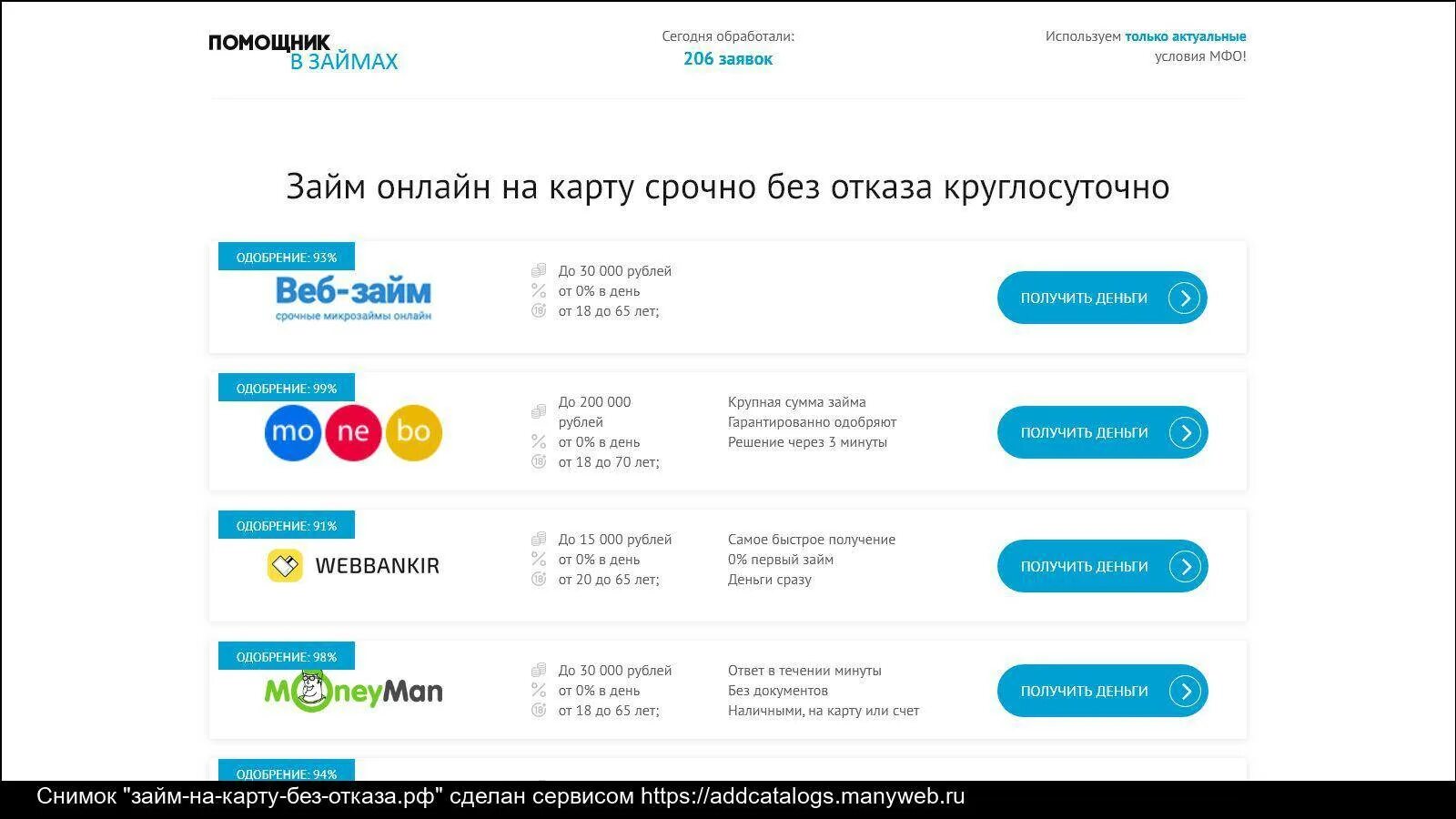 ПОМОЩНИК
В ЗАЙМАХ

Сегодня обработали:
206 заявок

Используем только актуальные условия МФО!

Займ онлайн на карту срочно без отказа круглосуточно

ОДОБРЕНИЕ: 93%
Веб-займ
срочные микрозаймы онлайн
До 30 000 рублей
от 0% в день
от 18 до 65 лет;
ПОЛУЧИТЬ ДЕНЬГИ

ОДОБРЕНИЕ: 99%
mo ne bo
До 200 000 рублей
от 0% в день
от 18 до 70 лет;
Крупная сумма займа
Гарантированно одобряют
Решение через 3 минуты
ПОЛУЧИТЬ ДЕНЬГИ

ОДОБРЕНИЕ: 91%
WEBBANKIR
До 15 000 рублей
от 0% в день
от 20 до 65 лет;
Самое быстрое получение
0% первый займ
Деньги сразу
ПОЛУЧИТЬ ДЕНЬГИ

ОДОБРЕНИЕ: 98%
MoneyMan
До 30 000 рублей
от 0% в день
от 18 до 65 лет;
Ответ в течении минуты
Без документов
Наличными, на карту или счет
ПОЛУЧИТЬ ДЕНЬГИ

ОДОБРЕНИЕ: 94%

Снимок "займ-на-карту-без-отказа.рф" сделан сервисом https://addcatalogs.manyweb.ru